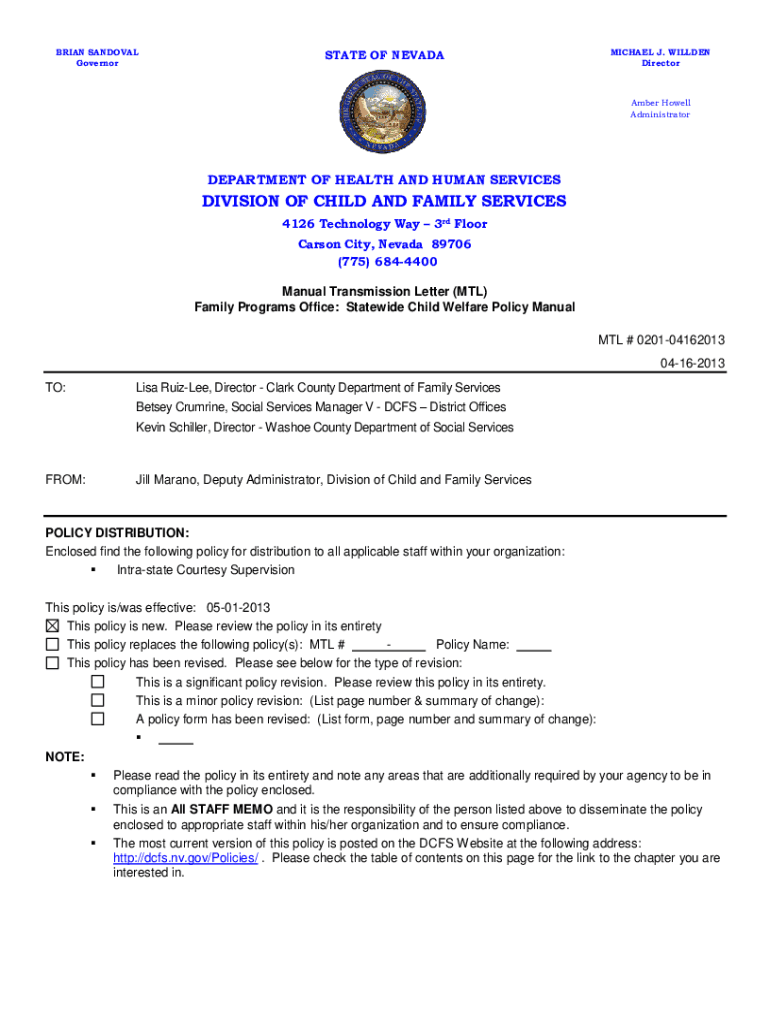 BRIAN SANDOVAL
Governor

STATE OF NEVADA

MICHAEL J. WILLDEN
Director

Amber Howell
Administrator

DEPARTMENT OF HEALTH AND HUMAN SERVICES
DIVISION OF CHILD AND FAMILY SERVICES
4126 Technology Way – 3rd Floor
Carson City, Nevada 89706
(775) 684-4400

Manual Transmission Letter (MTL)
Family Programs Office: Statewide Child Welfare Policy Manual

MTL # 0201-04162013
04-16-2013

TO: Lisa Ruiz-Lee, Director - Clark County Department of Family Services
Betsey Crumrine, Social Services Manager V - DCFS – District Offices
Kevin Schiller, Director - Washoe County Department of Social Services

FROM: Jill Marano, Deputy Administrator, Division of Child and Family Services

POLICY DISTRIBUTION:
Enclosed find the following policy for distribution to all applicable staff within your organization:
▪ Intra-state Courtesy Supervision

This policy is/was effective: 05-01-2013
☒ This policy is new. Please review the policy in its entirety
☐ This policy replaces the following policy(s): MTL # _____-_____ Policy Name: _____
☐ This policy has been revised. Please see below for the type of revision:
☐ This is a significant policy revision. Please review this policy in its entirety.
☐ This is a minor policy revision: (List page number & summary of change):
☐ A policy form has been revised: (List form, page number and summary of change):
▪ _____

NOTE:
▪ Please read the policy in its entirety and note any areas that are additionally required by your agency to be in compliance with the policy enclosed.
▪ This is an All STAFF MEMO and it is the responsibility of the person listed above to disseminate the policy enclosed to appropriate staff within his/her organization and to ensure compliance.
▪ The most current version of this policy is posted on the DCFS Website at the following address: http://dcfs.nv.gov/Policies/ . Please check the table of contents on this page for the link to the chapter you are interested in.